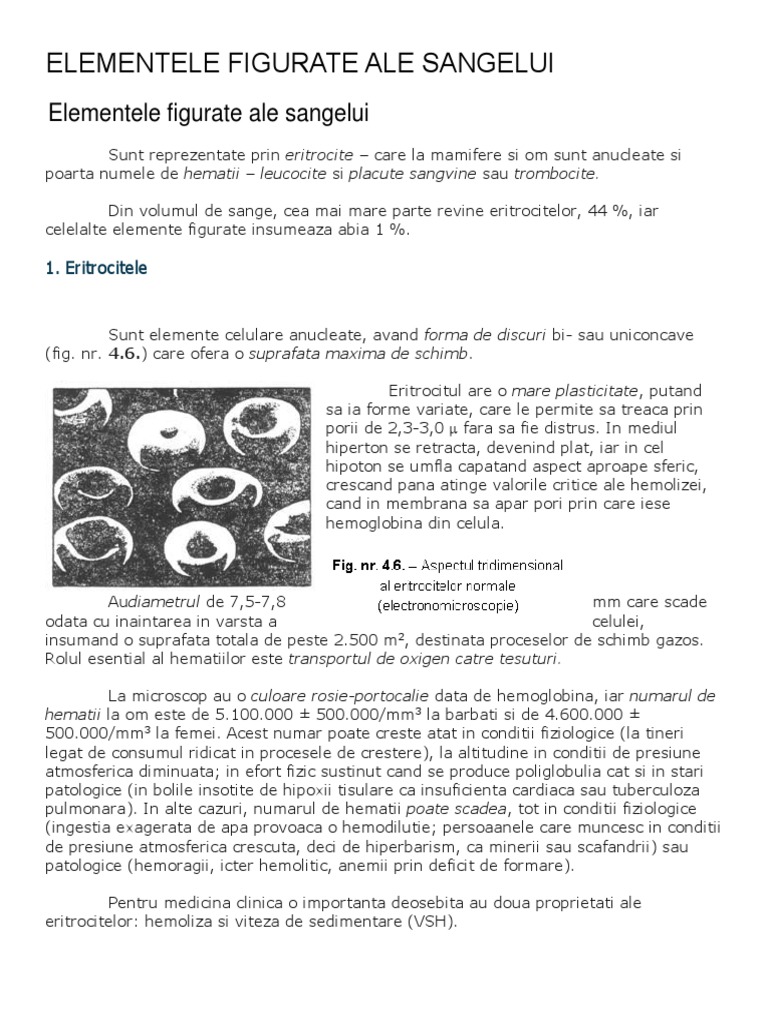 ELEMENTELE FIGURATE ALE SANGELUI

Elementele figurate ale sangelui

Sunt reprezentate prin eritrocite – care la mamifere si om sunt anucleate si poarta numele de hematii – leucocite si placute sangvine sau trombocite.

Din volumul de sange, cea mai mare parte revine eritrocitelor, 44 %, iar celelalte elemente figurate insumeaza abia 1 %.

1. Eritrocitele

Sunt elemente celulare anucleate, avand forma de discuri bi- sau uniconcave (fig. nr. 4.6.) care ofera o suprafata maxima de schimb.

Eritrocitul are o mare plasticitate, putand sa ia forme variate, care le permite sa treaca prin porii de 2,3-3,0 μ fara sa fie distrus. In mediul hiperton se retracta, devenind plat, iar in cel hipoton se umfla capatand aspect aproape sferic, crescand pana atinge valorile critice ale hemolizei, cand in membrana sa apar pori prin care iese hemoglobina din celula.

Fig. nr. 4.6. – Aspectul tridimensional al eritrocitelor normale (electronomicroscopie)

Audiametrul de 7,5-7,8 mm care scade odata cu inaintarea in varsta a celulei, insumand o suprafata totala de peste 2.500 m², destinata proceselor de schimb gazos. Rolul esential al hematiilor este transportul de oxigen catre tesuturi.

La microscop au o culoare rosie-portocalie data de hemoglobina, iar numarul de hematii la om este de 5.100.000 ± 500.000/mm³ la barbati si de 4.600.000 ± 500.000/mm³ la femei. Acest numar poate creste atat in conditii fiziologice (la tineri legat de consumul ridicat in procesele de crestere), la altitudine in conditii de presiune atmosferica diminuata; in efort fizic sustinut cand se produce poliglobulia cat si in stari patologice (in bolile insotite de hipoxii tisulare ca insuficienta cardiaca sau tuberculoza pulmonara). In alte cazuri, numarul de hematii poate scadea, tot in conditii fiziologice (ingestia exagerata de apa provoaca o hemodilutie; persoanele care muncesc in conditii de presiune atmosferica crescuta, deci de hiperbarism, ca minerii sau scafandrii) sau patologice (hemoragii, icter hemolitic, anemii prin deficit de formare).

Pentru medicina clinica o importanta deosebita au doua proprietati ale eritrocitelor: hemoliza si viteza de sedimentare (VSH).